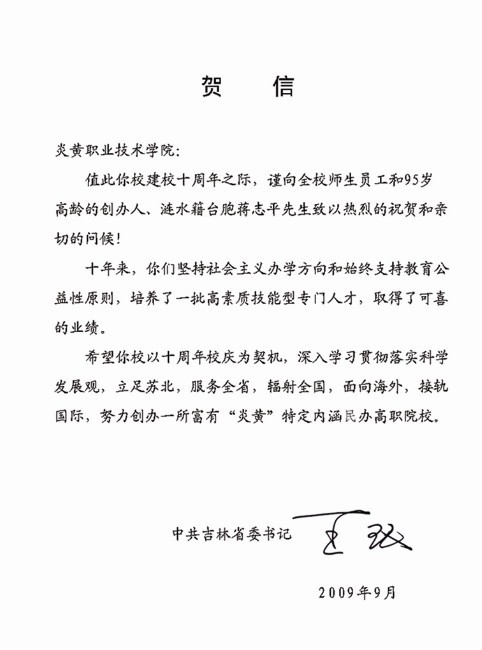 贺 信

炎黄职业技术学院：

值此你校建校十周年之际，谨向全校师生员工和95岁高龄的创办人、涟水籍台胞蒋志平先生致以热烈的祝贺和亲切的问候！

十年来，你们坚持社会主义办学方向和始终支持教育公益性原则，培养了一批高素质技能型专门人才，取得了可喜的业绩。

希望你校以十周年校庆为契机，深入学习贯彻落实科学发展观，立足苏北，服务全省，辐射全国，面向海外，接轨国际，努力创办一所富有“炎黄”特定内涵民办高职院校。

中共吉林省委书记 王珉

2009年9月